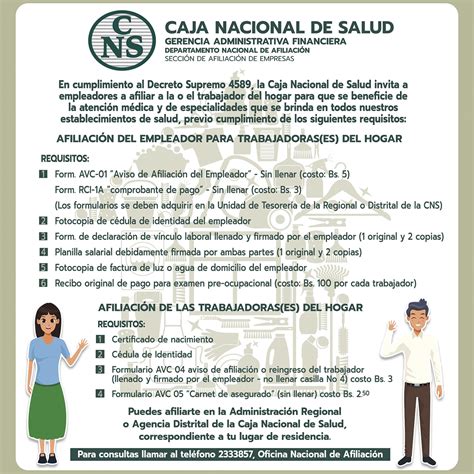 CNS

CAJA NACIONAL DE SALUD
GERENCIA ADMINISTRATIVA FINANCIERA
DEPARTAMENTO NACIONAL DE AFILIACIÓN
SECCIÓN DE AFILIACIÓN DE EMPRESAS

En cumplimiento al Decreto Supremo 4589, la Caja Nacional de Salud invita a empleadores a afiliar a la o el trabajador del hogar para que se beneficie de la atención médica y de especialidades que se brinda en todos nuestros establecimientos de salud, previo cumplimiento de los siguientes requisitos:

AFILIACIÓN DEL EMPLEADOR PARA TRABAJADORAS(ES) DEL HOGAR

REQUISITOS:

1 Form. AVC-01 "Aviso de Afiliación del Empleador" - Sin llenar (costo: Bs. 5)
Form. RCI-1A "comprobante de pago" - Sin llenar (costo: Bs. 3)
(Los formularios se deben adquirir en la Unidad de Tesorería de la Regional o Distrital de la CNS)
2 Fotocopia de cédula de identidad del empleador
3 Form. de declaración de vínculo laboral llenado y firmado por el empleador (1 original y 2 copias)
4 Planilla salarial debidamente firmada por ambas partes (1 original y 2 copias)
5 Fotocopia de factura de luz o agua de domicilio del empleador
6 Recibo original de pago para examen pre-ocupacional (costo: Bs. 100 por cada trabajador)

AFILIACIÓN DE LAS TRABAJADORAS(ES) DEL HOGAR

REQUISITOS:

1 Certificado de nacimiento
2 Cédula de Identidad
3 Formulario AVC 04 aviso de afiliación o reingreso del trabajador (llenado y firmado por el empleador - no llenar casilla No 4) costo Bs. 3
4 Formulario AVC 05 "Carnet de asegurado" (sin llenar) costo Bs. 2.50

Puedes afiliarte en la Administración Regional o Agencia Distrital de la Caja Nacional de Salud, correspondiente a tu lugar de residencia.

Para consultas llamar al teléfono 2333857, Oficina Nacional de Afiliación